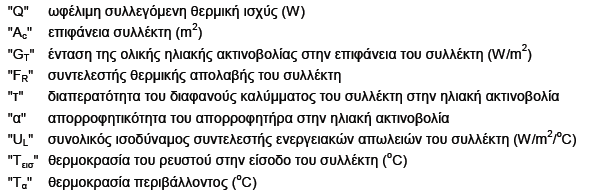 "Q" ωφέλιμη συλλεγόμενη θερμική ισχύς (W)
"$A_c$" επιφάνεια συλλέκτη ($m^2$)
"$G_T$" ένταση της ολικής ηλιακής ακτινοβολίας στην επιφάνεια του συλλέκτη ($W/m^2$)
"$F_R$" συντελεστής θερμικής απολαβής του συλλέκτη
"τ" διαπερατότητα του διαφανούς καλύμματος του συλλέκτη στην ηλιακή ακτινοβολία
"α" απορροφητικότητα του απορροφητήρα στην ηλιακή ακτινοβολία
"$U_L$" συνολικός ισοδύναμος συντελεστής ενεργειακών απωλειών του συλλέκτη ($W/m^2/^oC$)
"$T_{εισ}$" θερμοκρασία του ρευστού στην είσοδο του συλλέκτη ($^oC$)
"$T_α$" θερμοκρασία περιβάλλοντος ($^oC$)